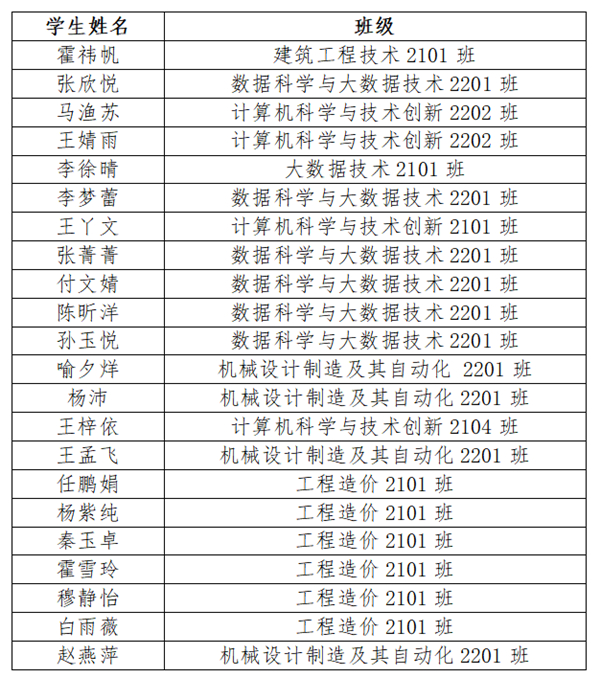 | 学生姓名 | 班级 |
|---|---|
| 霍祎帆 | 建筑工程技术 2101 班 |
| 张欣悦 | 数据科学与大数据技术 2201 班 |
| 马渔苏 | 计算机科学与技术创新 2202 班 |
| 王婧雨 | 计算机科学与技术创新 2202 班 |
| 李徐晴 | 大数据技术 2101 班 |
| 李梦蕾 | 数据科学与大数据技术 2201 班 |
| 王丫文 | 计算机科学与技术创新 2101 班 |
| 张菁菁 | 数据科学与大数据技术 2201 班 |
| 付文婧 | 数据科学与大数据技术 2201 班 |
| 陈昕洋 | 数据科学与大数据技术 2201 班 |
| 孙玉悦 | 数据科学与大数据技术 2201 班 |
| 喻夕烊 | 机械设计制造及其自动化 2201 班 |
| 杨沛 | 机械设计制造及其自动化 2201 班 |
| 王梓依 | 计算机科学与技术创新 2104 班 |
| 王孟飞 | 机械设计制造及其自动化 2201 班 |
| 任鹏娟 | 工程造价 2101 班 |
| 杨紫纯 | 工程造价 2101 班 |
| 秦玉卓 | 工程造价 2101 班 |
| 霍雪玲 | 工程造价 2101 班 |
| 穆静怡 | 工程造价 2101 班 |
| 白雨薇 | 工程造价 2101 班 |
| 赵燕萍 | 机械设计制造及其自动化 2201 班 |